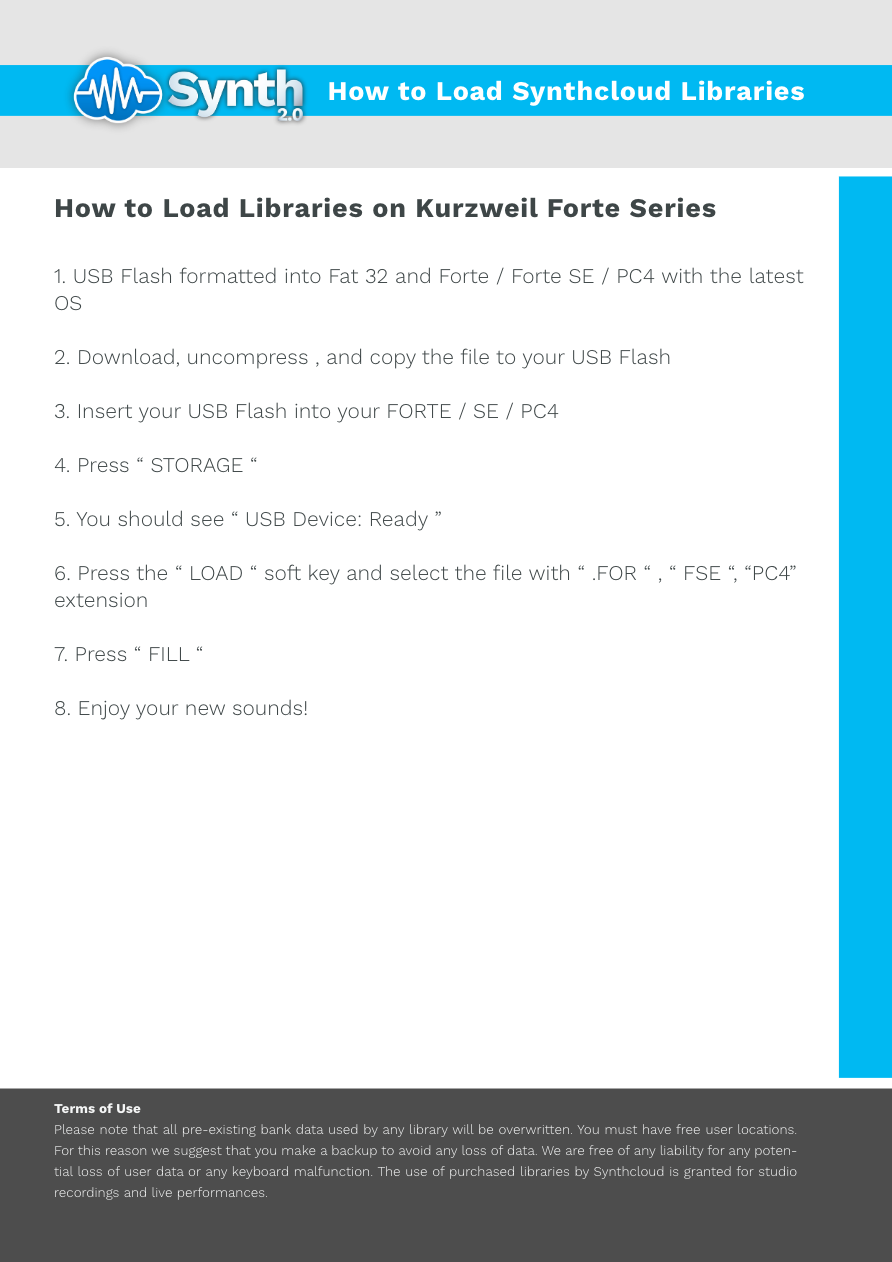 Synth 2.0

How to Load Synthcloud Libraries

How to Load Libraries on Kurzweil Forte Series

1. USB Flash formatted into Fat 32 and Forte / Forte SE / PC4 with the latest OS

2. Download, uncompress , and copy the file to your USB Flash

3. Insert your USB Flash into your FORTE / SE / PC4

4. Press “ STORAGE “

5. You should see “ USB Device: Ready ”

6. Press the “ LOAD “ soft key and select the file with “ .FOR “ , “ FSE “, “PC4” extension

7. Press “ FILL “

8. Enjoy your new sounds!

Terms of Use
Please note that all pre-existing bank data used by any library will be overwritten. You must have free user locations. For this reason we suggest that you make a backup to avoid any loss of data. We are free of any liability for any potential loss of user data or any keyboard malfunction. The use of purchased libraries by Synthcloud is granted for studio recordings and live performances.